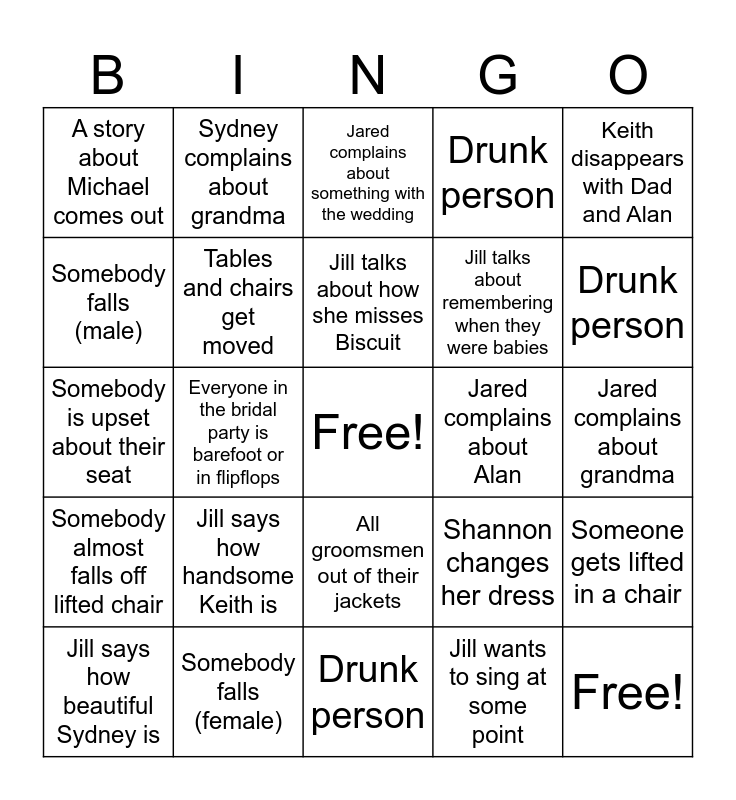 | B | I | N | G | O |
|---|---|---|---|---|
| A story about Michael comes out | Sydney complains about grandma | Jared complains about something with the wedding | Drunk person | Keith disappears with Dad and Alan |
| Somebody falls (male) | Tables and chairs get moved | Jill talks about how she misses Biscuit | Jill talks about remembering when they were babies | Drunk person |
| Somebody is upset about their seat | Everyone in the bridal party is barefoot or in flipflops | Free! | Jared complains about Alan | Jared complains about grandma |
| Somebody almost falls off lifted chair | Jill says how handsome Keith is | All groomsmen out of their jackets | Shannon changes her dress | Someone gets lifted in a chair |
| Jill says how beautiful Sydney is | Somebody falls (female) | Drunk person | Jill wants to sing at some point | Free! |